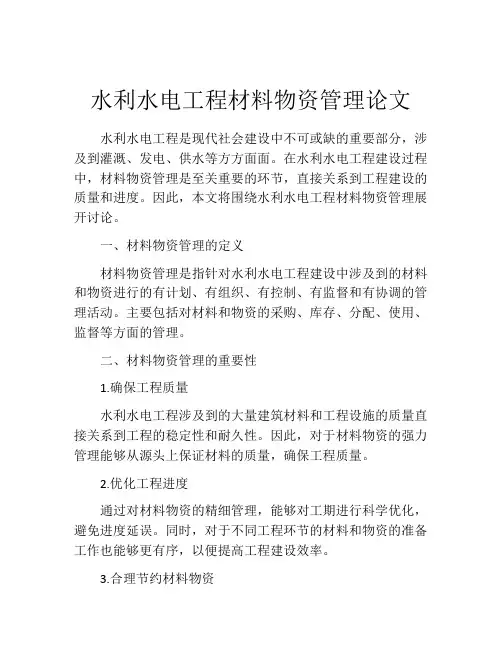 水利水电工程材料物资管理论文

水利水电工程是现代社会建设中不可或缺的重要部分，涉及到灌溉、发电、供水等方方面面。在水利水电工程建设过程中，材料物资管理是至关重要的环节，直接关系到工程建设的质量和进度。因此，本文将围绕水利水电工程材料物资管理展开讨论。

一、材料物资管理的定义

材料物资管理是指针对水利水电工程建设中涉及到的材料和物资进行的有计划、有组织、有控制、有监督和有协调的管理活动。主要包括对材料和物资的采购、库存、分配、使用、监督等方面的管理。

二、材料物资管理的重要性

1.确保工程质量

水利水电工程涉及到的大量建筑材料和工程设施的质量直接关系到工程的稳定性和耐久性。因此，对于材料物资的强力管理能够从源头上保证材料的质量，确保工程质量。

2.优化工程进度

通过对材料物资的精细管理，能够对工期进行科学优化，避免进度延误。同时，对于不同工程环节的材料和物资的准备工作也能够更有序，以便提高工程建设效率。

3.合理节约材料物资